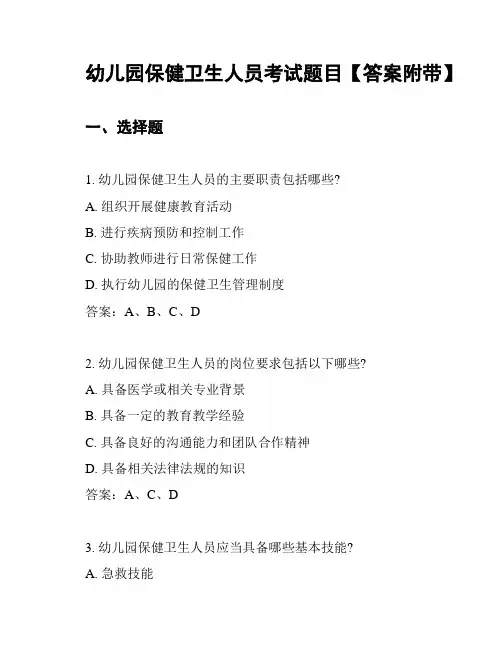 幼儿园保健卫生人员考试题目【答案附带】

一、选择题

1. 幼儿园保健卫生人员的主要职责包括哪些?

A. 组织开展健康教育活动

B. 进行疾病预防和控制工作

C. 协助教师进行日常保健工作

D. 执行幼儿园的保健卫生管理制度

答案：A、B、C、D

2. 幼儿园保健卫生人员的岗位要求包括以下哪些?

A. 具备医学或相关专业背景

B. 具备一定的教育教学经验

C. 具备良好的沟通能力和团队合作精神

D. 具备相关法律法规的知识

答案：A、C、D

3. 幼儿园保健卫生人员应当具备哪些基本技能?

A. 急救技能